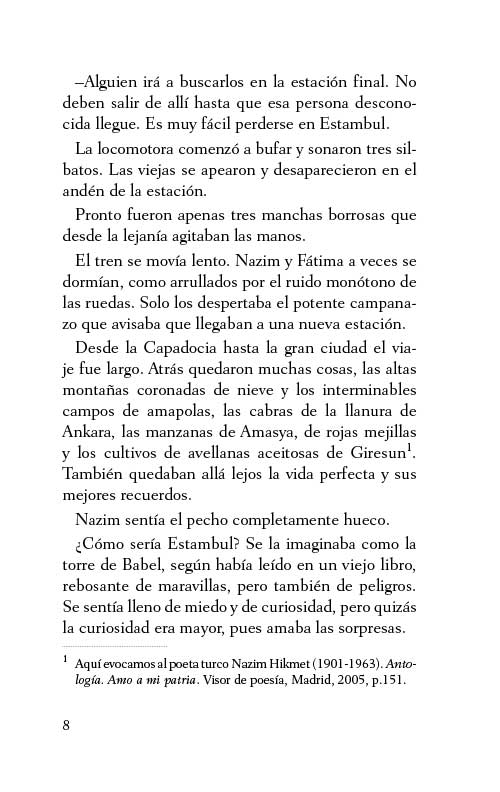 –Alguien irá a buscarlos en la estación final. No deben salir de allí hasta que esa persona desconocida llegue. Es muy fácil perderse en Estambul.

La locomotora comenzó a bufar y sonaron tres silbatos. Las viejas se apearon y desaparecieron en el andén de la estación.

Pronto fueron apenas tres manchas borrosas que desde la lejanía agitaban las manos.

El tren se movía lento. Nazim y Fátima a veces se dormían, como arrullados por el ruido monótono de las ruedas. Solo los despertaba el potente campanazo que avisaba que llegaban a una nueva estación.

Desde la Capadocia hasta la gran ciudad el viaje fue largo. Atrás quedaron muchas cosas, las altas montañas coronadas de nieve y los interminables campos de amapolas, las cabras de la llanura de Ankara, las manzanas de Amasya, de rojas mejillas y los cultivos de avellanas aceitosas de Giresun$^1$. También quedaban allá lejos la vida perfecta y sus mejores recuerdos.

Nazim sentía el pecho completamente hueco.

¿Cómo sería Estambul? Se la imaginaba como la torre de Babel, según había leído en un viejo libro, rebosante de maravillas, pero también de peligros. Se sentía lleno de miedo y de curiosidad, pero quizás la curiosidad era mayor, pues amaba las sorpresas.

$^1$ Aquí evocamos al poeta turco Nazim Hikmet (1901-1963). Antología. Amo a mi patria. Visor de poesía, Madrid, 2005, p.151.

8